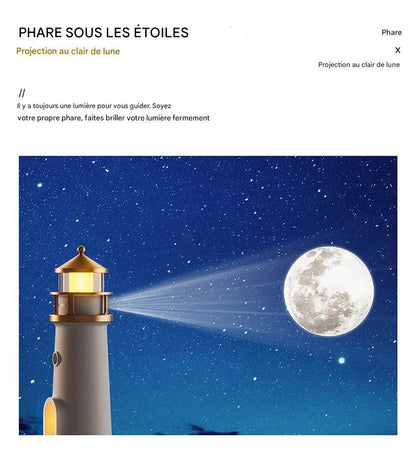 PHARE SOUS LES ÉTOILES

Projection au clair de lune

Phare

X

Projection au clair de lune

//

Il y a toujours une lumière pour vous guider. Soyez votre propre phare, faites briller votre lumière fermement